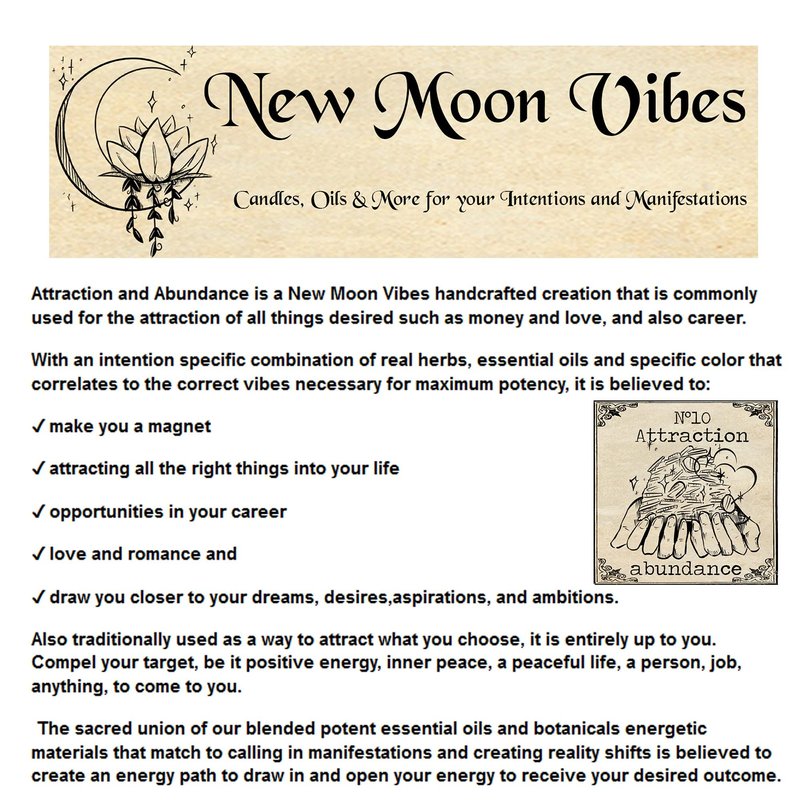 New Moon Vibes

Candles, Oils & More for your Intentions and Manifestations

Attraction and Abundance is a New Moon Vibes handcrafted creation that is commonly used for the attraction of all things desired such as money and love, and also career.

With an intention specific combination of real herbs, essential oils and specific color that correlates to the correct vibes necessary for maximum potency, it is believed to:

✓ make you a magnet

✓ attracting all the right things into your life

✓ opportunities in your career

✓ love and romance and

✓ draw you closer to your dreams, desires,aspirations, and ambitions.

№10 Attraction abundance

Also traditionally used as a way to attract what you choose, it is entirely up to you. Compel your target, be it positive energy, inner peace, a peaceful life, a person, job, anything, to come to you.

The sacred union of our blended potent essential oils and botanicals energetic materials that match to calling in manifestations and creating reality shifts is believed to create an energy path to draw in and open your energy to receive your desired outcome.